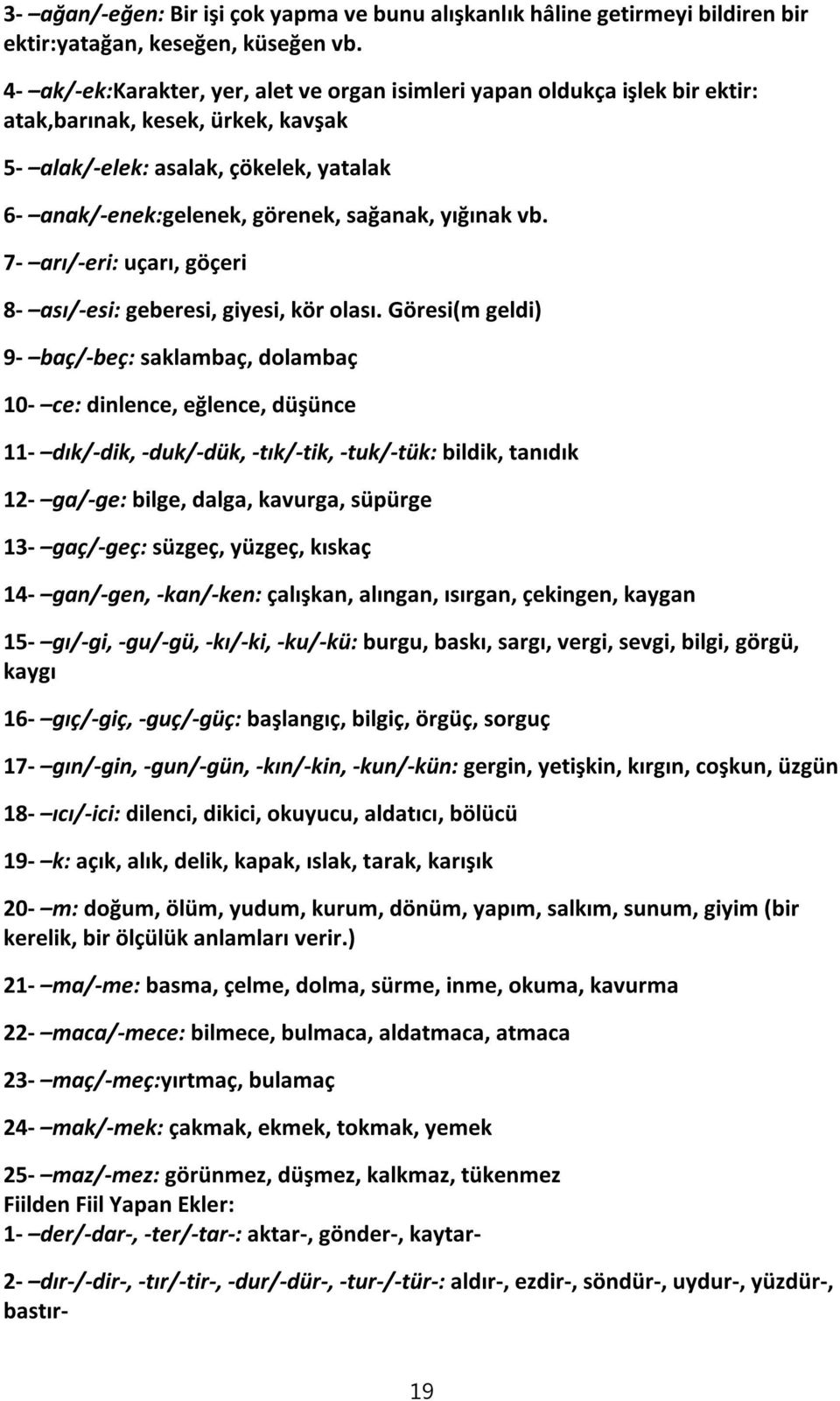 3- –ağan/-eğen: Bir işi çok yapma ve bunu alışkanlık hâline getirmeyi bildiren bir ektir:yatağan, keseğen, küseğen vb.

4- –ak/-ek:Karakter, yer, alet ve organ isimleri yapan oldukça işlek bir ektir: atak,barınak, kesek, ürkek, kavşak

5- –alak/-elek: asalak, çökelek, yatalak

6- –anak/-enek:gelenek, görenek, sağanak, yığınak vb.

7- –arı/-eri: uçarı, göçeri

8- –ası/-esi: geberesi, giyesi, kör olası. Göresi(m geldi)

9- –baç/-beç: saklambaç, dolambaç

10- –ce: dinlence, eğlence, düşünce

11- –dık/-dik, -duk/-dük, -tık/-tik, -tuk/-tük: bildik, tanıdık

12- –ga/-ge: bilge, dalga, kavurga, süpürge

13- –gaç/-geç: süzgeç, yüzgeç, kıskaç

14- –gan/-gen, -kan/-ken: çalışkan, alıngan, ısırgan, çekingen, kaygan

15- –gı/-gi, -gu/-gü, -kı/-ki, -ku/-kü: burgu, baskı, sargı, vergi, sevgi, bilgi, görgü, kaygı

16- –gıç/-giç, -guç/-güç: başlangıç, bilgiç, örgüç, sorguç

17- –gın/-gin, -gun/-gün, -kın/-kin, -kun/-kün: gergin, yetişkin, kırgın, coşkun, üzgün

18- –ıcı/-ici: dilenci, dikici, okuyucu, aldatıcı, bölücü

19- –k: açık, alık, delik, kapak, ıslak, tarak, karışık

20- –m: doğum, ölüm, yudum, kurum, dönüm, yapım, salkım, sunum, giyim (bir kerelik, bir ölçülük anlamları verir.)

21- –ma/-me: basma, çelme, dolma, sürme, inme, okuma, kavurma

22- –maca/-mece: bilmece, bulmaca, aldatmaca, atmaca

23- –maç/-meç:yırtmaç, bulamaç

24- –mak/-mek: çakmak, ekmek, tokmak, yemek

25- –maz/-mez: görünmez, düşmez, kalkmaz, tükenmez
Fiilden Fiil Yapan Ekler:
1- –der/-dar-, -ter/-tar-: aktar-, gönder-, kaytar-

2- –dır-/-dir-, -tır/-tir-, -dur/-dür-, -tur-/-tür-: aldır-, ezdir-, söndür-, uydur-, yüzdür-, bastır-

19